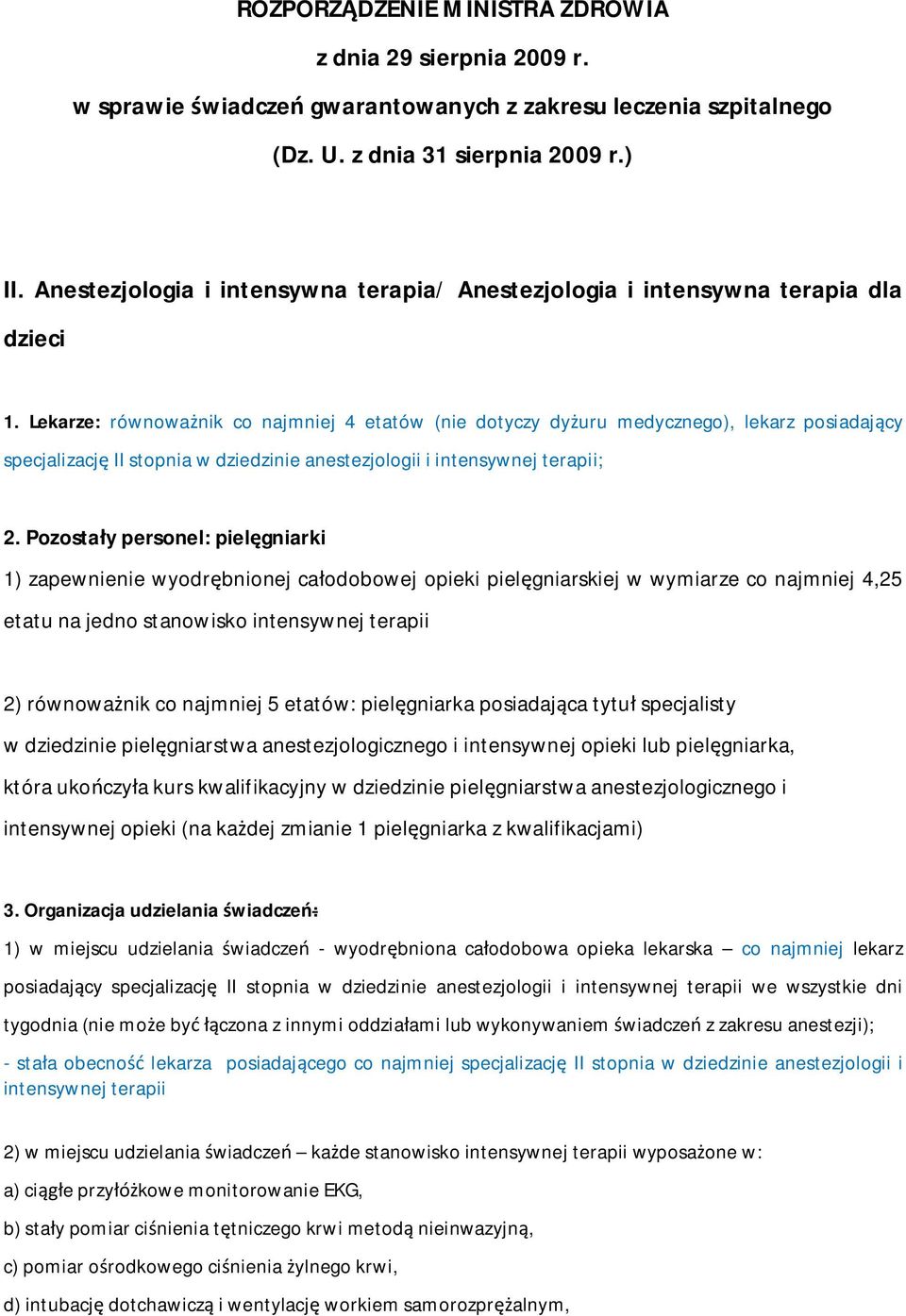 ROZPORZĄDZENIE MINISTRA ZDROWIA

z dnia 29 sierpnia 2009 r.

w sprawie świadczeń gwarantowanych z zakresu leczenia szpitalnego

(Dz. U. z dnia 31 sierpnia 2009 r.)

II. Anestezjologia i intensywna terapia/ Anestezjologia i intensywna terapia dla dzieci

1. Lekarze: równoważnik co najmniej 4 etatów (nie dotyczy dyżuru medycznego), lekarz posiadający specjalizację II stopnia w dziedzinie anestezjologii i intensywnej terapii;

2. Pozostały personel: pielęgniarki

1) zapewnienie wyodrębnionej całodobowej opieki pielęgniarskiej w wymiarze co najmniej 4,25 etatu na jedno stanowisko intensywnej terapii

2) równoważnik co najmniej 5 etatów: pielęgniarka posiadająca tytuł specjalisty w dziedzinie pielęgniarstwa anestezjologicznego i intensywnej opieki lub pielęgniarka, która ukończyła kurs kwalifikacyjny w dziedzinie pielęgniarstwa anestezjologicznego i intensywnej opieki (na każdej zmianie 1 pielęgniarka z kwalifikacjami)

3. Organizacja udzielania świadczeń:

1) w miejscu udzielania świadczeń - wyodrębniona całodobowa opieka lekarska – co najmniej lekarz posiadający specjalizację II stopnia w dziedzinie anestezjologii i intensywnej terapii we wszystkie dni tygodnia (nie może być łączona z innymi oddziałami lub wykonywaniem świadczeń z zakresu anestezji);

- stała obecność lekarza posiadającego co najmniej specjalizację II stopnia w dziedzinie anestezjologii i intensywnej terapii

2) w miejscu udzielania świadczeń – każde stanowisko intensywnej terapii wyposażone w:

a) ciągłe przyłóżkowe monitorowanie EKG,

b) stały pomiar ciśnienia tętniczego krwi metodą nieinwazyjną,

c) pomiar ośrodkowego ciśnienia żylnego krwi,

d) intubację dotchawiczą i wentylację workiem samorozprężalnym,